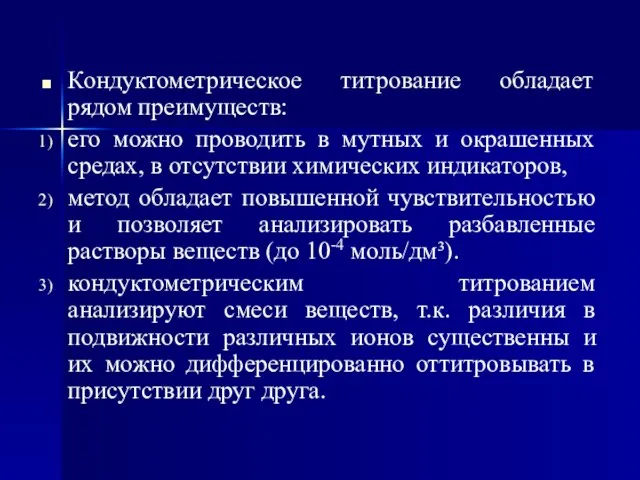 Кондуктометрическое титрование обладает рядом преимуществ:

1) его можно проводить в мутных и окрашенных средах, в отсутствии химических индикаторов,

2) метод обладает повышенной чувствительностью и позволяет анализировать разбавленные растворы веществ (до $10^{-4}$ моль/дм³).

3) кондуктометрическим титрованием анализируют смеси веществ, т.к. различия в подвижности различных ионов существенны и их можно дифференцированно оттитровывать в присутствии друг друга.